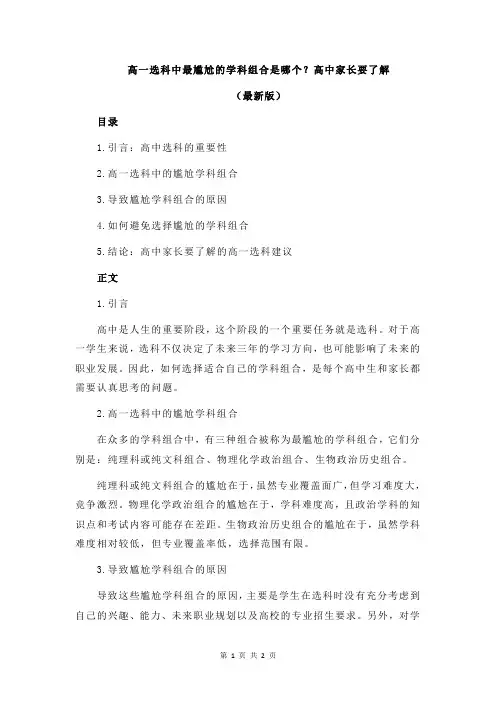 高一选科中最尴尬的学科组合是哪个？高中家长要了解

（最新版）

目录

1.引言：高中选科的重要性

2.高一选科中的尴尬学科组合

3.导致尴尬学科组合的原因

4.如何避免选择尴尬的学科组合

5.结论：高中家长要了解的高一选科建议

正文

1.引言

高中是人生的重要阶段，这个阶段的一个重要任务就是选科。对于高一学生来说，选科不仅决定了未来三年的学习方向，也可能影响了未来的职业发展。因此，如何选择适合自己的学科组合，是每个高中生和家长都需要认真思考的问题。

2.高一选科中的尴尬学科组合

在众多的学科组合中，有三种组合被称为最尴尬的学科组合，它们分别是：纯理科或纯文科组合、物理化学政治组合、生物政治历史组合。

纯理科或纯文科组合的尴尬在于，虽然专业覆盖面广，但学习难度大，竞争激烈。物理化学政治组合的尴尬在于，学科难度高，且政治学科的知识点和考试内容可能存在差距。生物政治历史组合的尴尬在于，虽然学科难度相对较低，但专业覆盖率低，选择范围有限。

3.导致尴尬学科组合的原因

导致这些尴尬学科组合的原因，主要是学生在选科时没有充分考虑到自己的兴趣、能力、未来职业规划以及高校的专业招生要求。另外，对学

第 1 页 共 2 页